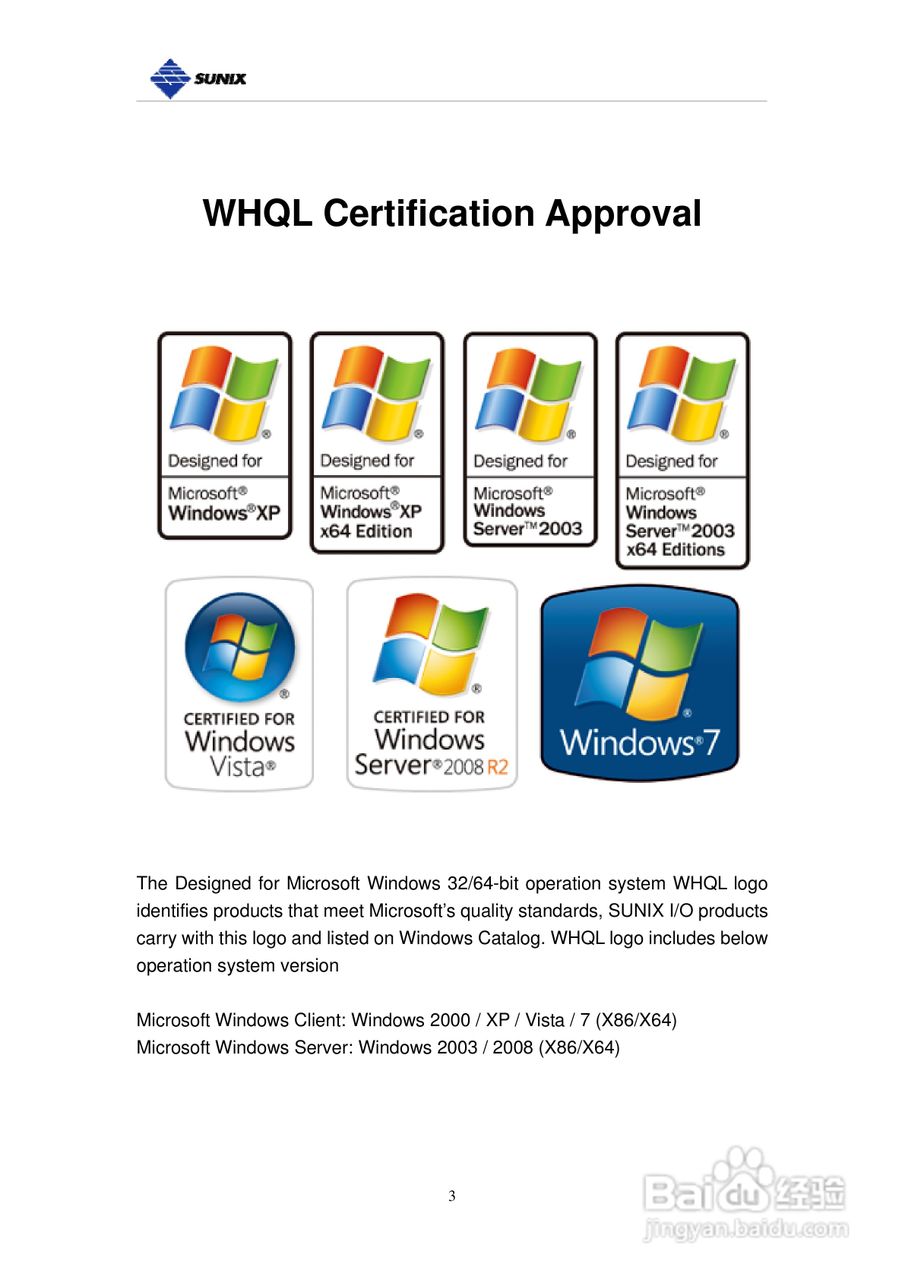 SUNIX

WHQL Certification Approval

Designed for
Microsoft®
Windows®XP

Designed for
Microsoft®
Windows®XP
x64 Edition

Designed for
Microsoft®
Windows
Server™2003

Designed for
Microsoft®
Windows
Server™2003
x64 Editions

CERTIFIED FOR
Windows
Vista®

CERTIFIED FOR
Windows
Server®2008 R2

Windows®7

The Designed for Microsoft Windows 32/64-bit operation system WHQL logo identifies products that meet Microsoft's quality standards, SUNIX I/O products carry with this logo and listed on Windows Catalog. WHQL logo includes below operation system version

Microsoft Windows Client: Windows 2000 / XP / Vista / 7 (X86/X64)
Microsoft Windows Server: Windows 2003 / 2008 (X86/X64)

3

Baidu经验
jingyan.baidu.com